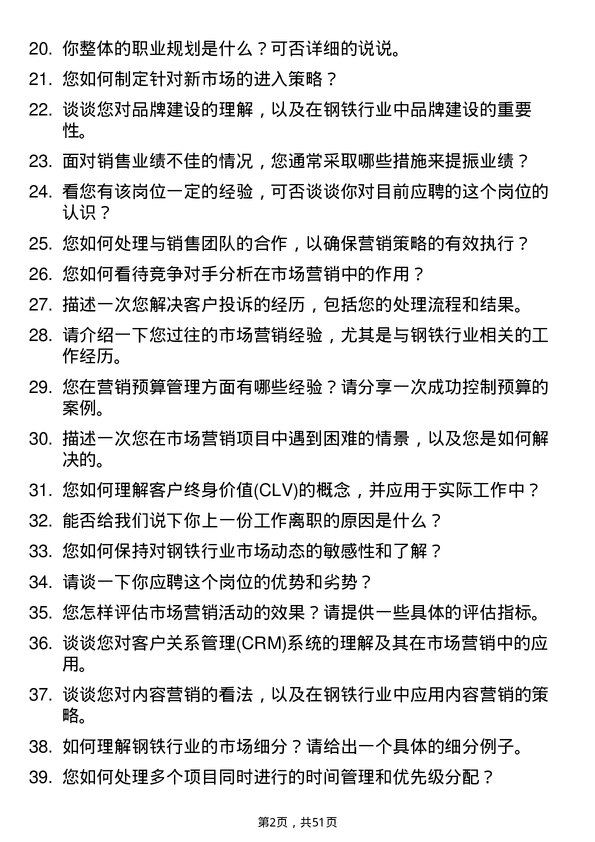 20. 你整体的职业规划是什么？可否详细的说说。

21. 您如何制定针对新市场的进入策略？

22. 谈谈您对品牌建设的理解，以及在钢铁行业中品牌建设的重要性。

23. 面对销售业绩不佳的情况，您通常采取哪些措施来提振业绩？

24. 看您有该岗位一定的经验，可否谈谈你对目前应聘的这个岗位的认识？

25. 您如何处理与销售团队的合作，以确保营销策略的有效执行？

26. 您如何看待竞争对手分析在市场营销中的作用？

27. 描述一次您解决客户投诉的经历，包括您的处理流程和结果。

28. 请介绍一下您过往的市场营销经验，尤其是与钢铁行业相关的工作经历。

29. 您在营销预算管理方面有哪些经验？请分享一次成功控制预算的案例。

30. 描述一次您在市场营销项目中遇到困难的情景，以及您是如何解决的。

31. 您如何理解客户终身价值(CLV)的概念，并应用于实际工作中？

32. 能否给我们说下你上一份工作离职的原因是什么？

33. 您如何保持对钢铁行业市场动态的敏感性和了解？

34. 请谈一下你应聘这个岗位的优势和劣势？

35. 您怎样评估市场营销活动的效果？请提供一些具体的评估指标。

36. 谈谈您对客户关系管理(CRM)系统的理解及其在市场营销中的应用。

37. 谈谈您对内容营销的看法，以及在钢铁行业中应用内容营销的策略。

38. 如何理解钢铁行业的市场细分？请给出一个具体的细分例子。

39. 您如何处理多个项目同时进行的时间管理和优先级分配？

第2页，共51页